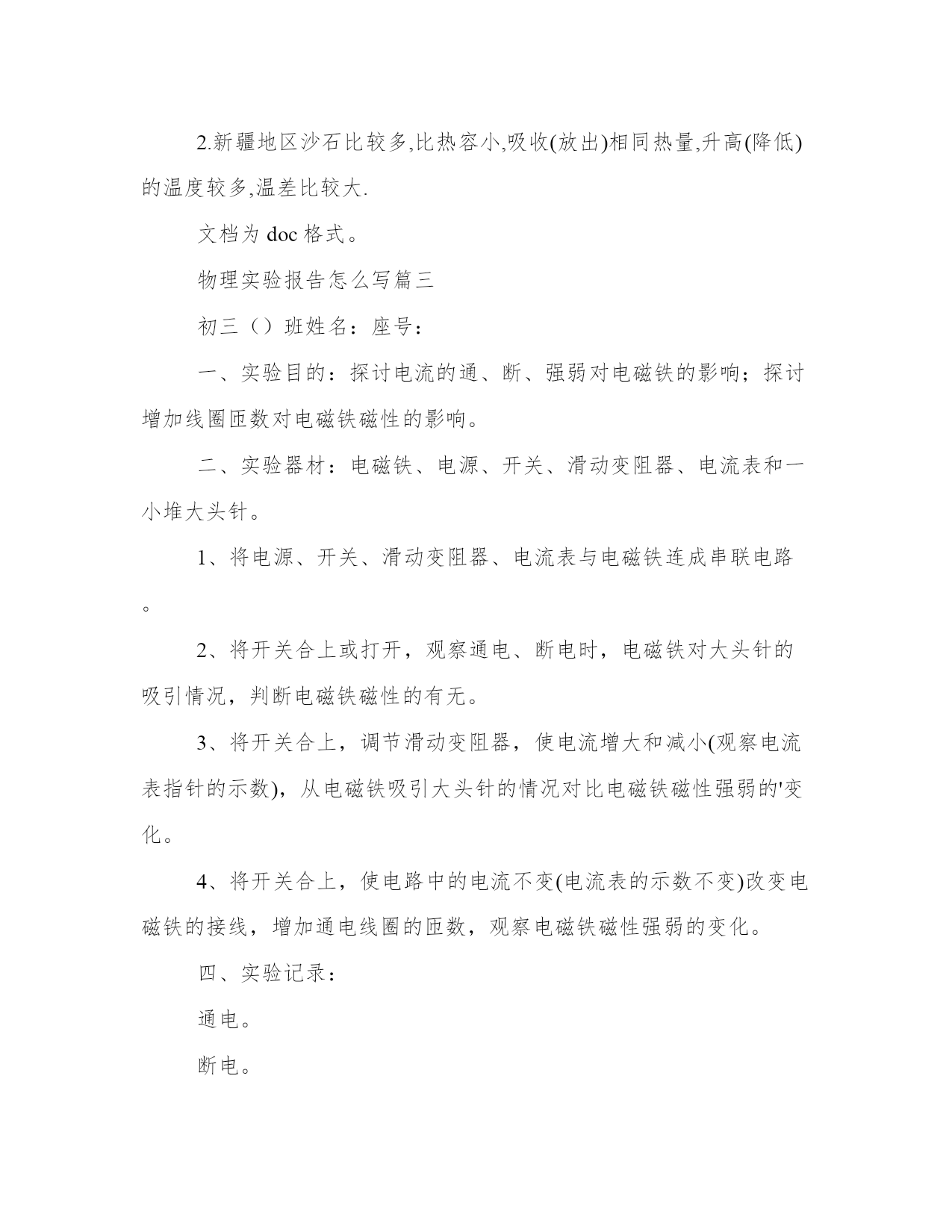 2.新疆地区沙石比较多,比热容小,吸收(放出)相同热量,升高(降低)的温度较多,温差比较大.

文档为 doc 格式。

物理实验报告怎么写篇三

初三（）班姓名：座号：

一、实验目的：探讨电流的通、断、强弱对电磁铁的影响；探讨增加线圈匝数对电磁铁磁性的影响。

二、实验器材：电磁铁、电源、开关、滑动变阻器、电流表和一小堆大头针。

1、将电源、开关、滑动变阻器、电流表与电磁铁连成串联电路。

2、将开关合上或打开，观察通电、断电时，电磁铁对大头针的吸引情况，判断电磁铁磁性的有无。

3、将开关合上，调节滑动变阻器，使电流增大和减小(观察电流表指针的示数)，从电磁铁吸引大头针的情况对比电磁铁磁性强弱的'变化。

4、将开关合上，使电路中的电流不变(电流表的示数不变)改变电磁铁的接线，增加通电线圈的匝数，观察电磁铁磁性强弱的变化。

四、实验记录：

通电。

断电。